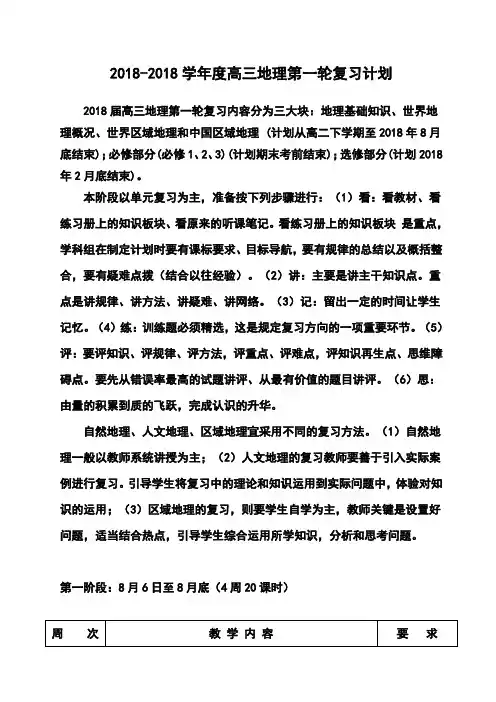 2018-2018 学年度高三地理第一轮复习计划

2018 届高三地理第一轮复习内容分为三大块：地理基础知识、世界地理概况、世界区域地理和中国区域地理（计划从高二下学期至 2018 年 8 月底结束）；必修部分（必修 1、2、3）（计划期末考前结束）；选修部分（计划 2018 年 2 月底结束）。

本阶段以单元复习为主，准备按下列步骤进行：（1）看：看教材、看练习册上的知识板块、看原来的听课笔记。看练习册上的知识板块 是重点，学科组在制定计划时要有课标要求、目标导航，要有规律的总结以及概括整合，要有疑难点拨（结合以往经验）。（2）讲：主要是讲主干知识点。重点是讲规律、讲方法、讲疑难、讲网络。（3）记：留出一定的时间让学生记忆。（4）练：训练题必须精选，这是规定复习方向的一项重要环节。（5）评：要评知识、评规律、评方法，评重点、评难点，评知识再生点、思维障碍点。要先从错误率最高的试题讲评、从最有价值的题目讲评。（6）思：由量的积累到质的飞跃，完成认识的升华。

自然地理、人文地理、区域地理宜采用不同的复习方法。（1）自然地理一般以教师系统讲授为主；（2）人文地理的复习教师要善于引入实际案例进行复习。引导学生将复习中的理论和知识运用到实际问题中，体验对知识的运用；（3）区域地理的复习，则要学生自学为主，教师关键是设置好问题，适当结合热点，引导学生综合运用所学知识，分析和思考问题。

第一阶段：8 月 6 日至 8 月底（4 周 20 课时）

| 周　次 | 教 学 内 容 | 要　求 |
|---|---|---|